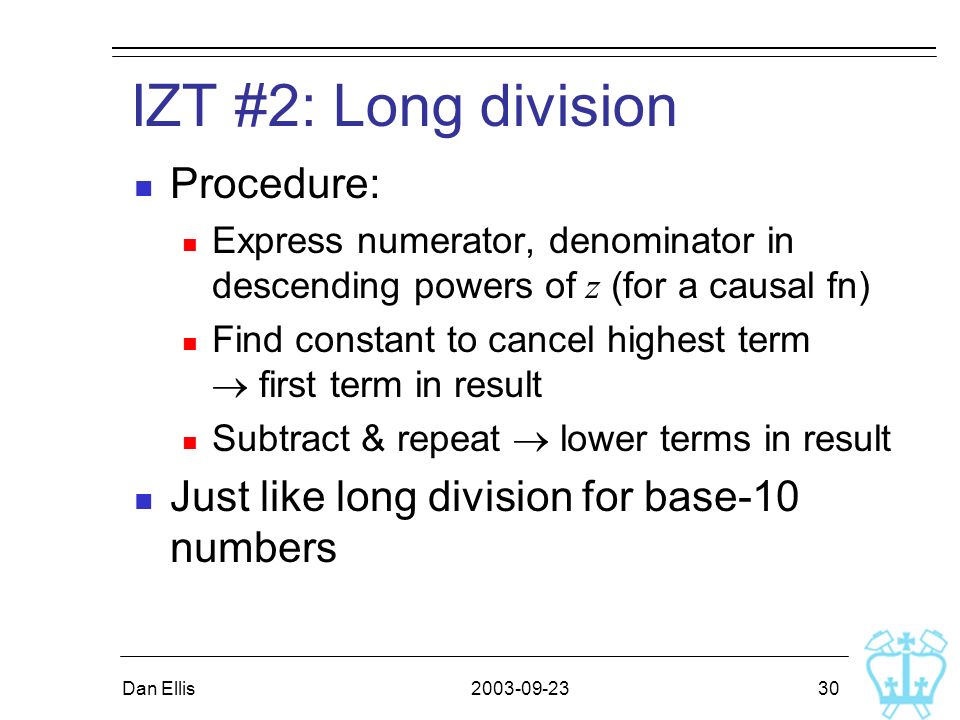 IZT #2: Long division

Procedure:

Express numerator, denominator in descending powers of $z$ (for a causal fn)

Find constant to cancel highest term $\rightarrow$ first term in result

Subtract & repeat $\rightarrow$ lower terms in result

Just like long division for base-10 numbers

Dan Ellis 2003-09-23 30